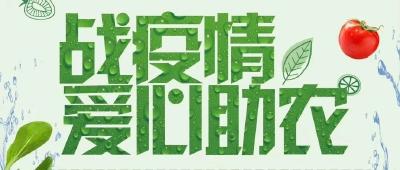 战疫情
爱心助农